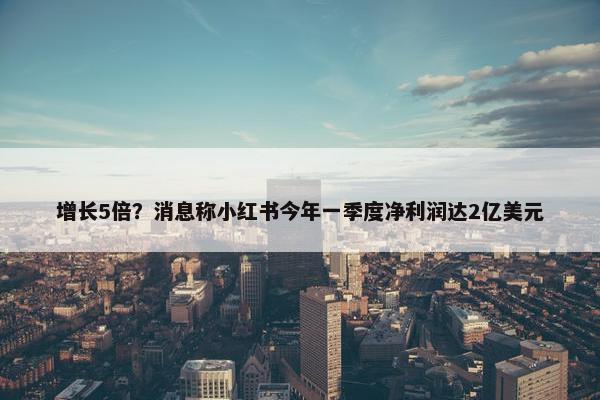 增长5倍？消息称小红书今年一季度净利润达2亿美元